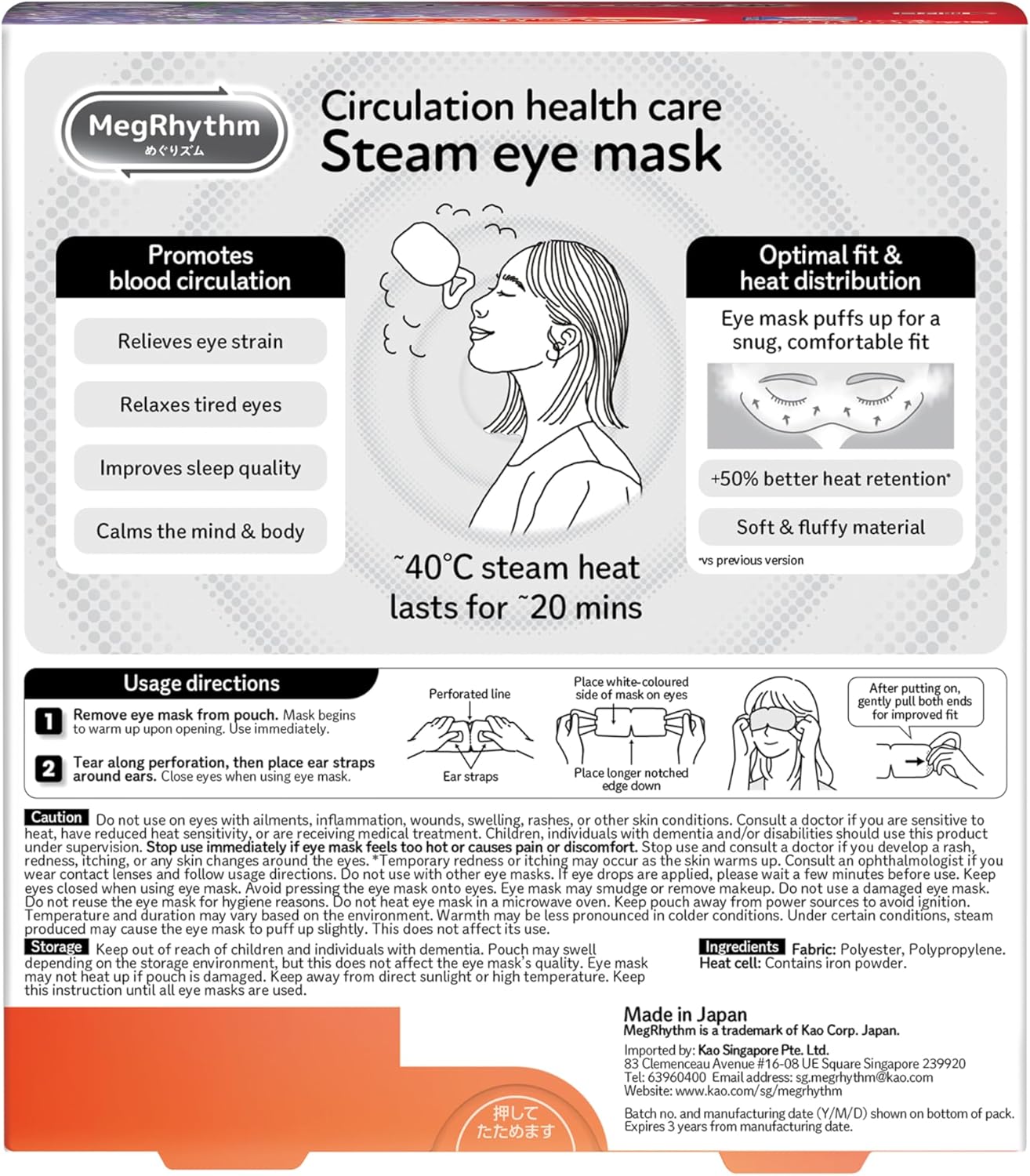 MegRhythm
めぐりズム

Circulation health care
Steam eye mask

Promotes blood circulation

Relieves eye strain

Relaxes tired eyes

Improves sleep quality

Calms the mind & body

~40°C steam heat lasts for ~20 mins

Optimal fit & heat distribution

Eye mask puffs up for a snug, comfortable fit

+50% better heat retention*

Soft & fluffy material

*vs previous version

Usage directions

1 Remove eye mask from pouch. Mask begins to warm up upon opening. Use immediately.

2 Tear along perforation, then place ear straps around ears. Close eyes when using eye mask.

Perforated line

Ear straps

Place white-coloured side of mask on eyes

Place longer notched edge down

After putting on, gently pull both ends for improved fit

Caution Do not use on eyes with ailments, inflammation, wounds, swelling, rashes, or other skin conditions. Consult a doctor if you are sensitive to heat, have reduced heat sensitivity, or are receiving medical treatment. Children, individuals with dementia and/or disabilities should use this product under supervision. Stop use immediately if eye mask feels too hot or causes pain or discomfort. Stop use and consult a doctor if you develop a rash, redness, itching, or any skin changes around the eyes. *Temporary redness or itching may occur as the skin warms up. Consult an ophthalmologist if you wear contact lenses and follow usage directions. Do not use with other eye masks. If eye drops are applied, please wait a few minutes before use. Keep eyes closed when using eye mask. Avoid pressing the eye mask onto eyes. Eye mask may smudge or remove makeup. Do not use a damaged eye mask. Do not reuse the eye mask for hygiene reasons. Do not heat eye mask in a microwave oven. Keep pouch away from power sources to avoid ignition. Temperature and duration may vary based on the environment. Warmth may be less pronounced in colder conditions. Under certain conditions, steam produced may cause the eye mask to puff up slightly. This does not affect its use.

Storage Keep out of reach of children and individuals with dementia. Pouch may swell depending on the storage environment, but this does not affect the eye mask's quality. Eye mask may not heat up if pouch is damaged. Keep away from direct sunlight or high temperature. Keep this instruction until all eye masks are used.

Ingredients Fabric: Polyester, Polypropylene.
Heat cell: Contains iron powder.

Made in Japan
MegRhythm is a trademark of Kao Corp. Japan.
Imported by: Kao Singapore Pte. Ltd.
83 Clemenceau Avenue #16-08 UE Square Singapore 239920
Tel: 63960400 Email address: sg.megrhythm@kao.com
Website: www.kao.com/sg/megrhythm
Batch no. and manufacturing date (Y/M/D) shown on bottom of pack.
Expires 3 years from manufacturing date.

押して
たためます